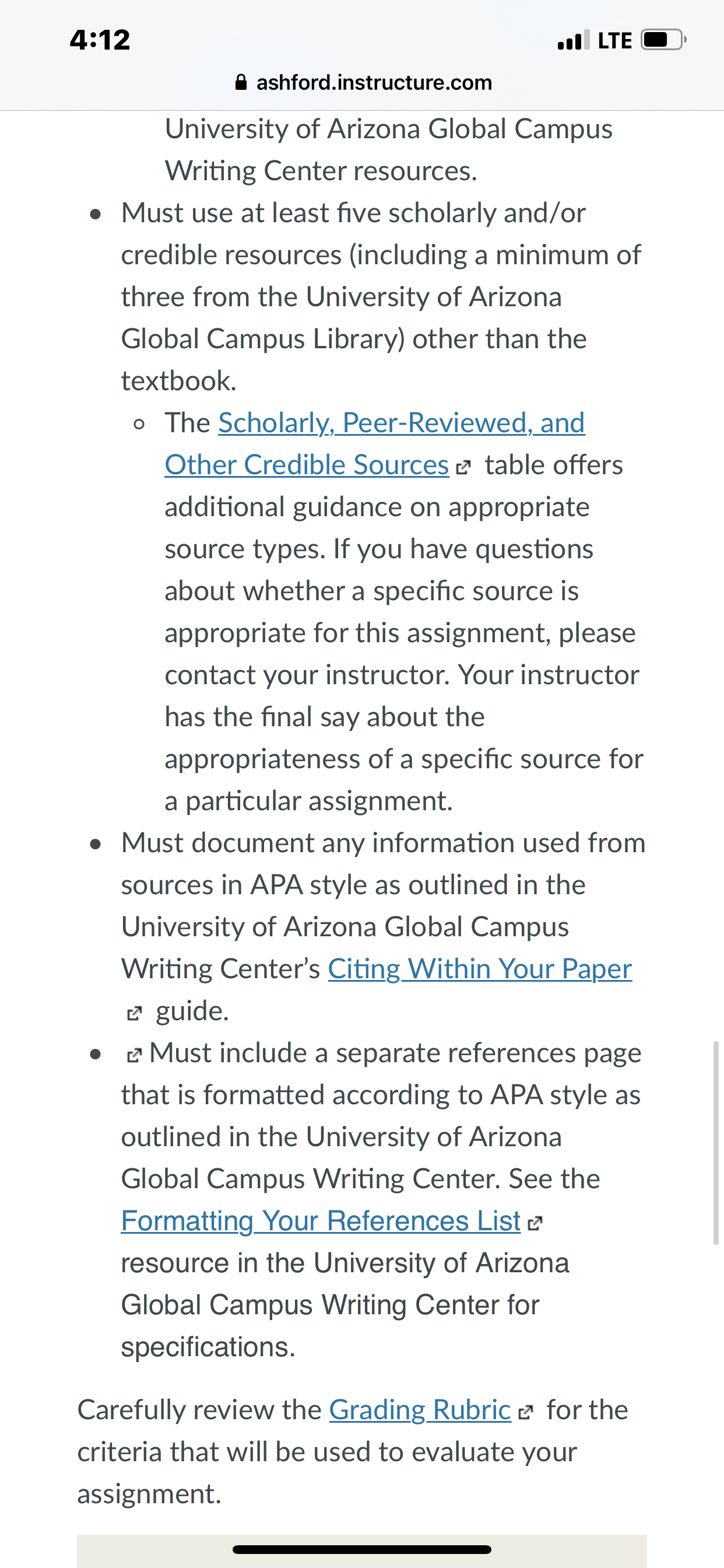 4:12

LTE

ashford.instructure.com

University of Arizona Global Campus Writing Center resources.

- Must use at least five scholarly and/or credible resources (including a minimum of three from the University of Arizona Global Campus Library) other than the textbook.
  - The Scholarly, Peer-Reviewed, and Other Credible Sources table offers additional guidance on appropriate source types. If you have questions about whether a specific source is appropriate for this assignment, please contact your instructor. Your instructor has the final say about the appropriateness of a specific source for a particular assignment.
- Must document any information used from sources in APA style as outlined in the University of Arizona Global Campus Writing Center's Citing Within Your Paper guide.
- Must include a separate references page that is formatted according to APA style as outlined in the University of Arizona Global Campus Writing Center. See the Formatting Your References List resource in the University of Arizona Global Campus Writing Center for specifications.

Carefully review the Grading Rubric for the criteria that will be used to evaluate your assignment.